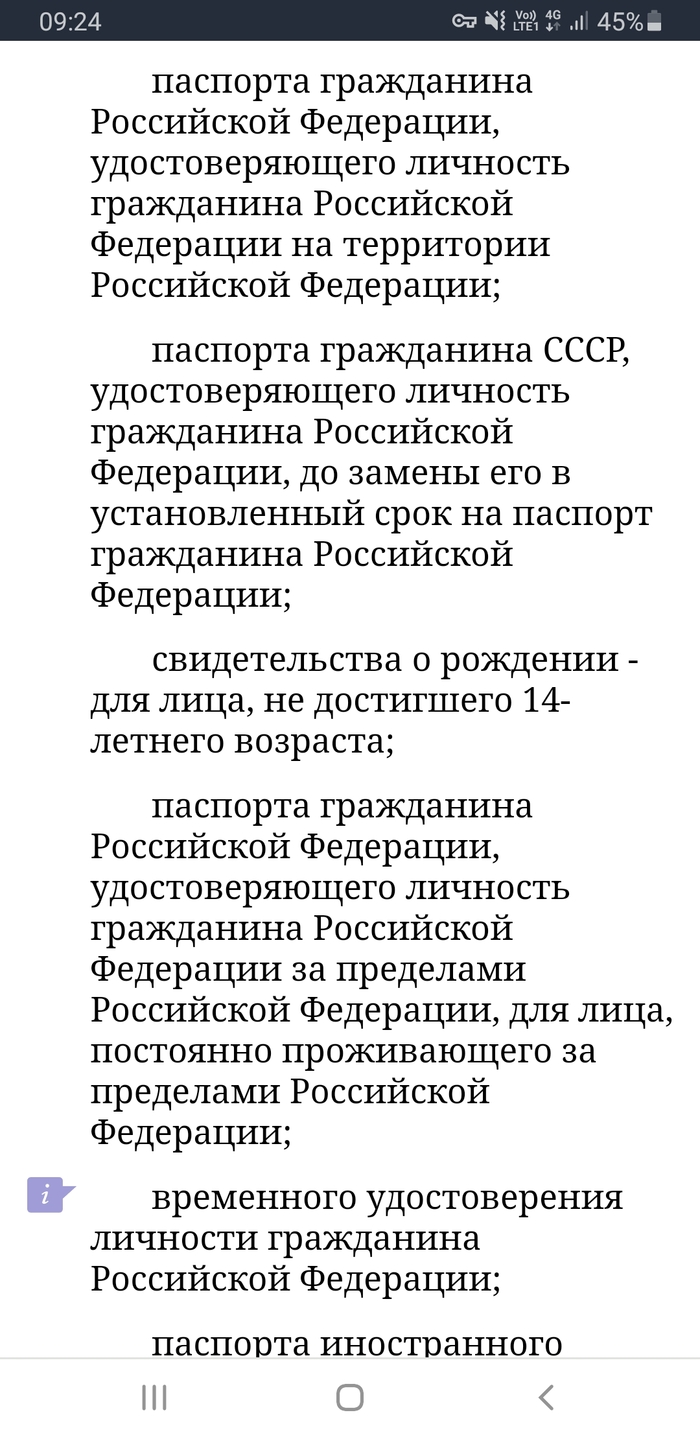 09:24 Vo) LTE1 4G 45%

паспорта гражданина Российской Федерации, удостоверяющего личность гражданина Российской Федерации на территории Российской Федерации;

паспорта гражданина СССР, удостоверяющего личность гражданина Российской Федерации, до замены его в установленный срок на паспорт гражданина Российской Федерации;

свидетельства о рождении - для лица, не достигшего 14-летнего возраста;

паспорта гражданина Российской Федерации, удостоверяющего личность гражданина Российской Федерации за пределами Российской Федерации, для лица, постоянно проживающего за пределами Российской Федерации;

i

временного удостоверения личности гражданина Российской Федерации;

паспорта иностранного